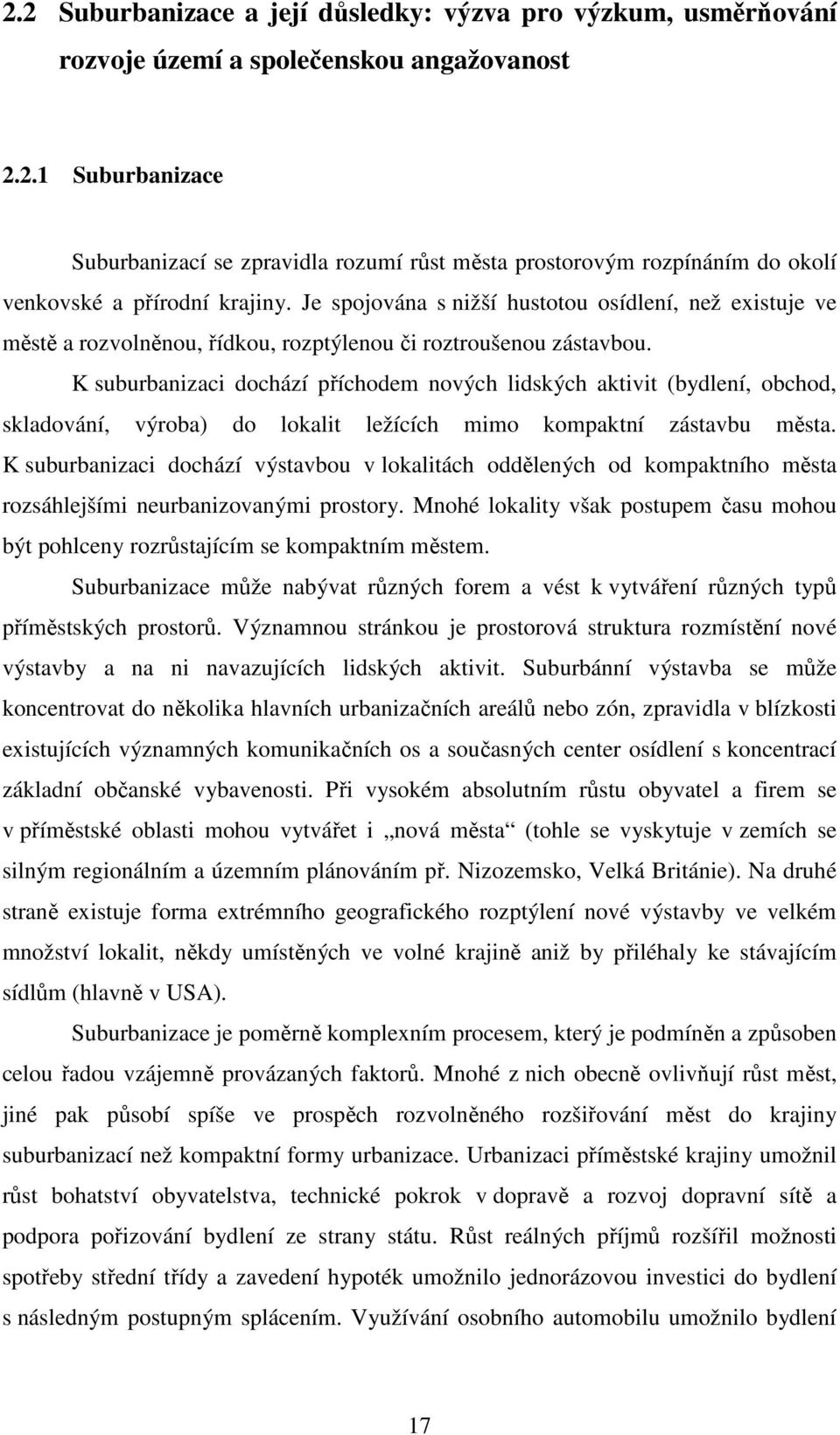 2.2 Suburbanizace a její důsledky: výzva pro výzkum, usměrňování rozvoje území a společenskou angažovanost

2.2.1 Suburbanizace

Suburbanizací se zpravidla rozumí růst města prostorovým rozpínáním do okolí venkovské a přírodní krajiny. Je spojována s nižší hustotou osídlení, než existuje ve městě a rozvolněnou, řídkou, rozptýlenou či roztroušenou zástavbou.

K suburbanizaci dochází příchodem nových lidských aktivit (bydlení, obchod, skladování, výroba) do lokalit ležících mimo kompaktní zástavbu města. K suburbanizaci dochází výstavbou v lokalitách oddělených od kompaktního města rozsáhlejšími neurbanizovanými prostory. Mnohé lokality však postupem času mohou být pohlceny rozrůstajícím se kompaktním městem.

Suburbanizace může nabývat různých forem a vést k vytváření různých typů příměstských prostorů. Významnou stránkou je prostorová struktura rozmístění nové výstavby a na ni navazujících lidských aktivit. Suburbánní výstavba se může koncentrovat do několika hlavních urbanizačních areálů nebo zón, zpravidla v blízkosti existujících významných komunikačních os a současných center osídlení s koncentrací základní občanské vybavenosti. Při vysokém absolutním růstu obyvatel a firem se v příměstské oblasti mohou vytvářet i „nová města“ (tohle se vyskytuje v zemích se silným regionálním a územním plánováním př. Nizozemsko, Velká Británie). Na druhé straně existuje forma extrémního geografického rozptýlení nové výstavby ve velkém množství lokalit, někdy umístěných ve volné krajině aniž by přiléhaly ke stávajícím sídlům (hlavně v USA).

Suburbanizace je poměrně komplexním procesem, který je podmíněn a způsoben celou řadou vzájemně provázaných faktorů. Mnohé z nich obecně ovlivňují růst měst, jiné pak působí spíše ve prospěch rozvolněného rozšiřování měst do krajiny suburbanizací než kompaktní formy urbanizace. Urbanizaci příměstské krajiny umožnil růst bohatství obyvatelstva, technické pokrok v dopravě a rozvoj dopravní sítě a podpora pořizování bydlení ze strany státu. Růst reálných příjmů rozšířil možnosti spotřeby střední třídy a zavedení hypoték umožnilo jednorázovou investici do bydlení s následným postupným splácením. Využívání osobního automobilu umožnilo bydlení

17